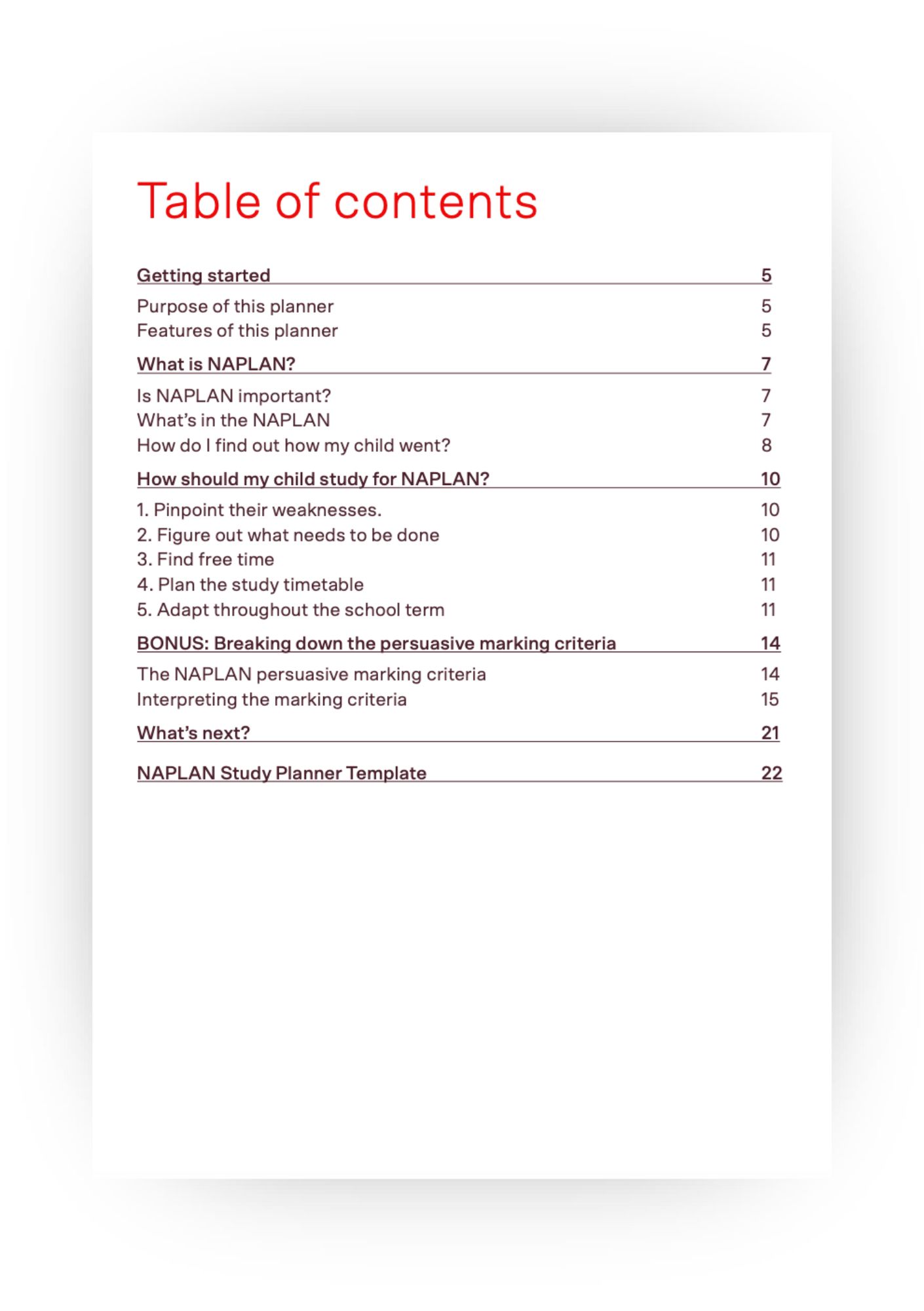 Table of contents

Getting started 5

Purpose of this planner 5
Features of this planner 5

What is NAPLAN? 7

Is NAPLAN important? 7
What's in the NAPLAN 7
How do I find out how my child went? 8

How should my child study for NAPLAN? 10

1. Pinpoint their weaknesses. 10
2. Figure out what needs to be done 10
3. Find free time 11
4. Plan the study timetable 11
5. Adapt throughout the school term 11

BONUS: Breaking down the persuasive marking criteria 14

The NAPLAN persuasive marking criteria 14
Interpreting the marking criteria 15

What's next? 21

NAPLAN Study Planner Template 22